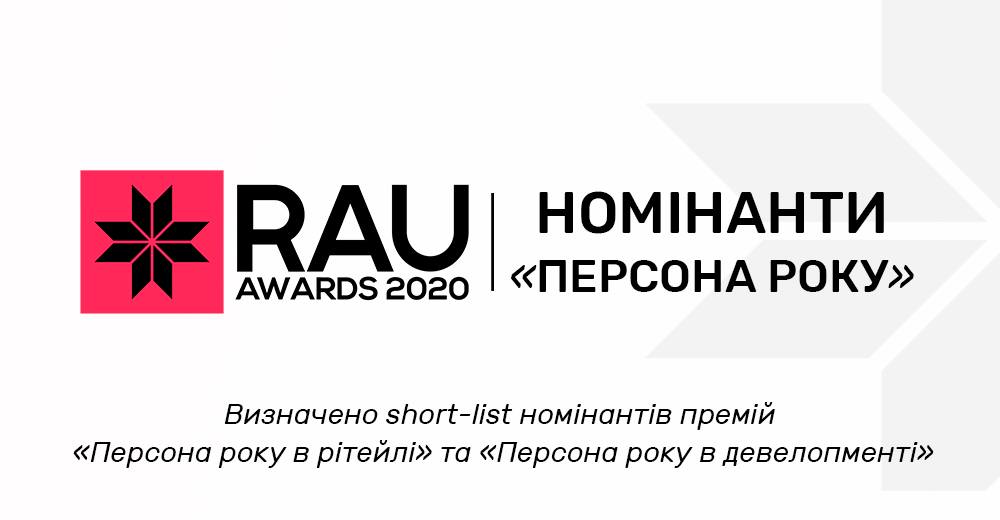 RAU
AWARDS 2020

НОМІНАНТИ
«ПЕРСОНА РОКУ»

Визначено short-list номінантів премій «Персона року в рітейлі» та «Персона року в девелопменті»